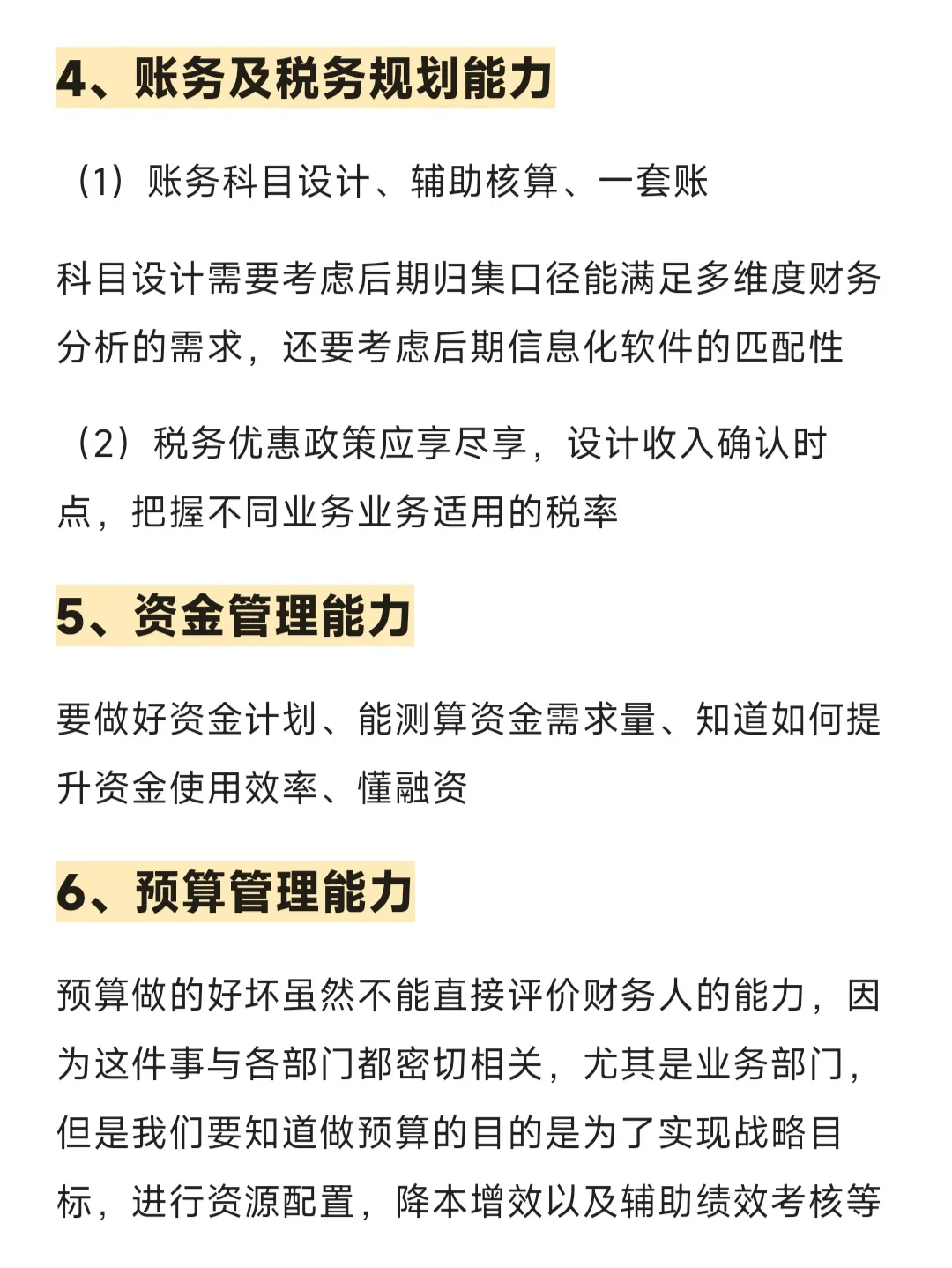 4、账务及税务规划能力

（1）账务科目设计、辅助核算、一套账

科目设计需要考虑后期归集口径能满足多维度财务分析的需求，还要考虑后期信息化软件的匹配性

（2）税务优惠政策应享尽享，设计收入确认时点，把握不同业务业务适用的税率

5、资金管理能力

要做好资金计划、能测算资金需求量、知道如何提升资金使用效率、懂融资

6、预算管理能力

预算做的好坏虽然不能直接评价财务人的能力，因为这件事与各部门都密切相关，尤其是业务部门，但是我们要知道做预算的目的是为了实现战略目标，进行资源配置，降本增效以及辅助绩效考核等